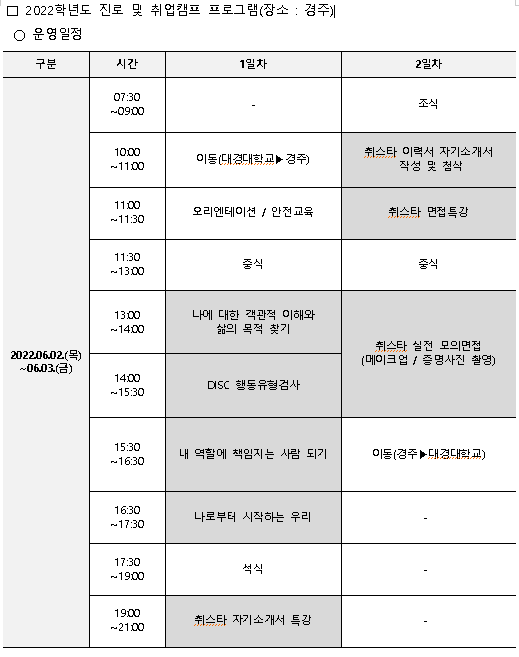 □ 2022학년도 진로 및 취업캠프 프로그램(장소 : 경주)

○ 운영일정

| 구분 | 시간 | 1일차 | 2일차 |
|---|---|---|---|
| 2022.06.02.(목) ~06.03.(금) | 07:30 ~09:00 | - | 조식 |
| | 10:00 ~11:00 | 이동(대경대학교▶경주) | 취스타 이력서 자기소개서 작성 및 첨삭 |
| | 11:00 ~11:30 | 오리엔테이션 / 안전교육 | 취스타 면접특강 |
| | 11:30 ~13:00 | 중식 | 중식 |
| | 13:00 ~14:00 | 나에 대한 객관적 이해와 삶의 목적 찾기 | 취스타 실전 모의면접 (메이크업 / 증명사진 촬영) |
| | 14:00 ~15:30 | DISC 행동유형검사 | |
| | 15:30 ~16:30 | 내 역할에 책임지는 사람 되기 | 이동(경주▶대경대학교) |
| | 16:30 ~17:30 | 나로부터 시작하는 우리 | - |
| | 17:30 ~19:00 | 석식 | - |
| | 19:00 ~21:00 | 취스타 자기소개서 특강 | - |